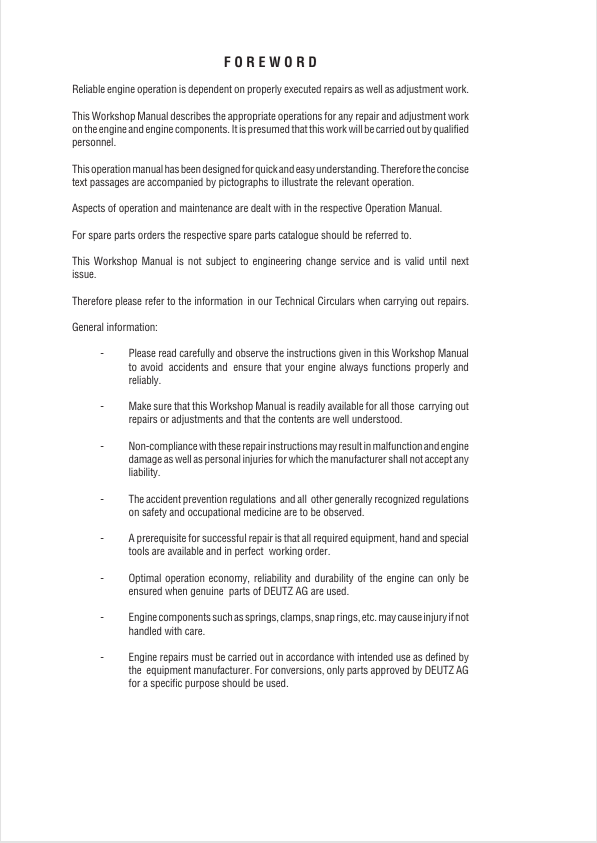 FOREWORD

Reliable engine operation is dependent on properly executed repairs as well as adjustment work.

This Workshop Manual describes the appropriate operations for any repair and adjustment work on the engine and engine components. It is presumed that this work will be carried out by qualified personnel.

This operation manual has been designed for quick and easy understanding. Therefore the concise text passages are accompanied by pictographs to illustrate the relevant operation.

Aspects of operation and maintenance are dealt with in the respective Operation Manual.

For spare parts orders the respective spare parts catalogue should be referred to.

This Workshop Manual is not subject to engineering change service and is valid until next issue.

Therefore please refer to the information in our Technical Circulars when carrying out repairs.

General information:

- Please read carefully and observe the instructions given in this Workshop Manual to avoid accidents and ensure that your engine always functions properly and reliably.

- Make sure that this Workshop Manual is readily available for all those carrying out repairs or adjustments and that the contents are well understood.

- Non-compliance with these repair instructions may result in malfunction and engine damage as well as personal injuries for which the manufacturer shall not accept any liability.

- The accident prevention regulations and all other generally recognized regulations on safety and occupational medicine are to be observed.

- A prerequisite for successful repair is that all required equipment, hand and special tools are available and in perfect working order.

- Optimal operation economy, reliability and durability of the engine can only be ensured when genuine parts of DEUTZ AG are used.

- Engine components such as springs, clamps, snap rings, etc. may cause injury if not handled with care.

- Engine repairs must be carried out in accordance with intended use as defined by the equipment manufacturer. For conversions, only parts approved by DEUTZ AG for a specific purpose should be used.